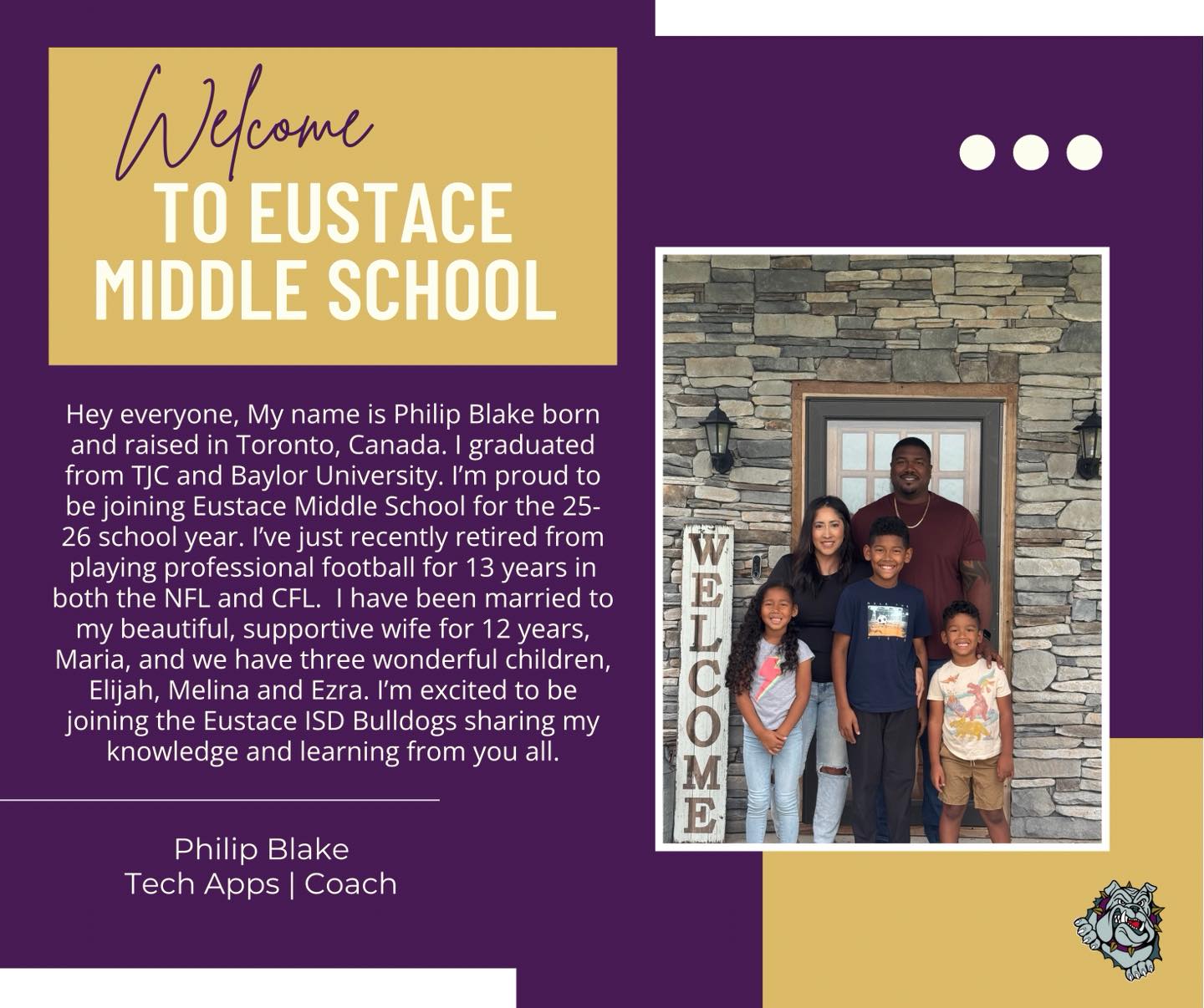 Welcome
TO EUSTACE
MIDDLE SCHOOL

Hey everyone, My name is Philip Blake born and raised in Toronto, Canada. I graduated from TJC and Baylor University. I'm proud to be joining Eustace Middle School for the 25-26 school year. I've just recently retired from playing professional football for 13 years in both the NFL and CFL. I have been married to my beautiful, supportive wife for 12 years, Maria, and we have three wonderful children, Elijah, Melina and Ezra. I'm excited to be joining the Eustace ISD Bulldogs sharing my knowledge and learning from you all.

Philip Blake
Tech Apps | Coach

WELCOME